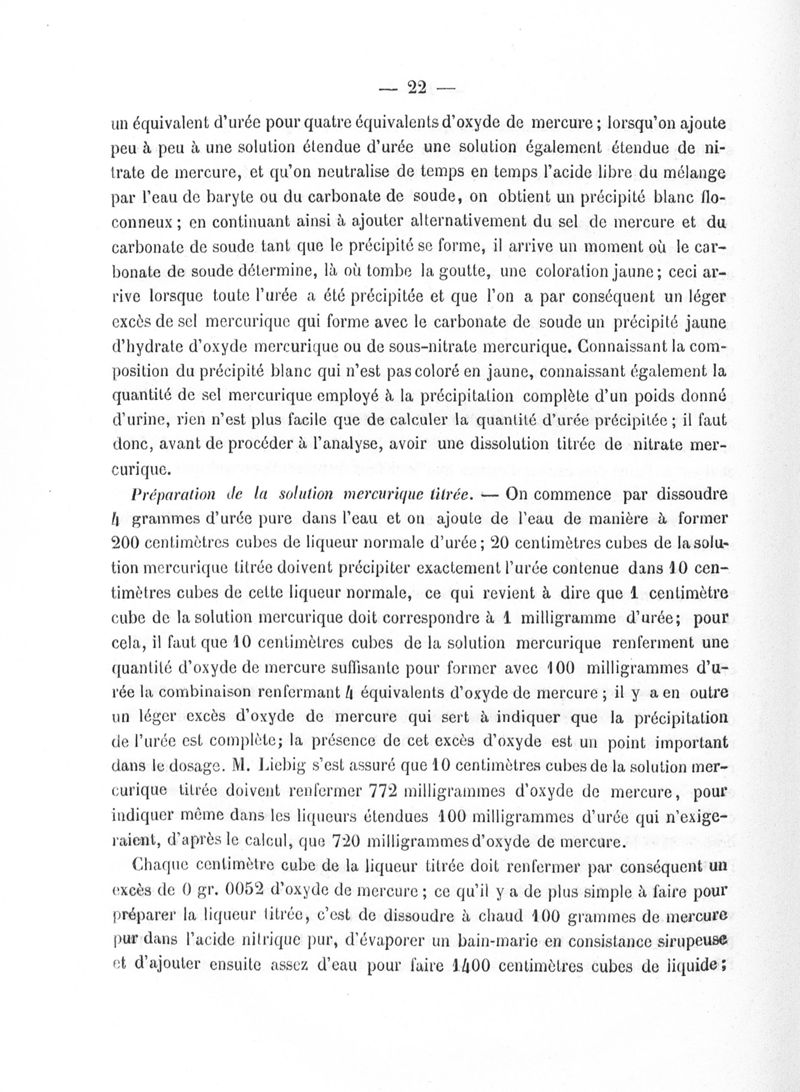 — 22 —

un équivalent d'urée pour quatre équivalents d'oxyde de mercure ; lorsqu'on ajoute peu à peu à une solution étendue d'urée une solution également étendue de nitrate de mercure, et qu'on neutralise de temps en temps l'acide libre du mélange par l'eau de baryte ou du carbonate de soude, on obtient un précipité blanc floconneux ; en continuant ainsi à ajouter alternativement du sel de mercure et du carbonate de soude tant que le précipité se forme, il arrive un moment où le carbonate de soude détermine, là où tombe la goutte, une coloration jaune ; ceci arrive lorsque toute l'urée a été précipitée et que l'on a par conséquent un léger excès de sel mercurique qui forme avec le carbonate de soude un précipité jaune d'hydrate d'oxyde mercurique ou de sous-nitrate mercurique. Connaissant la composition du précipité blanc qui n'est pas coloré en jaune, connaissant également la quantité de sel mercurique employé à la précipitation complète d'un poids donné d'urine, rien n'est plus facile que de calculer la quantité d'urée précipitée ; il faut donc, avant de procéder à l'analyse, avoir une dissolution titrée de nitrate mercurique.

Préparation de la solution mercurique titrée. — On commence par dissoudre 4 grammes d'urée pure dans l'eau et on ajoute de l'eau de manière à former 200 centimètres cubes de liqueur normale d'urée ; 20 centimètres cubes de la solution mercurique titrée doivent précipiter exactement l'urée contenue dans 10 centimètres cubes de cette liqueur normale, ce qui revient à dire que 1 centimètre cube de la solution mercurique doit correspondre à 1 milligramme d'urée ; pour cela, il faut que 10 centimètres cubes de la solution mercurique renferment une quantité d'oxyde de mercure suffisante pour former avec 100 milligrammes d'urée la combinaison renfermant 4 équivalents d'oxyde de mercure ; il y a en outre un léger excès d'oxyde de mercure qui sert à indiquer que la précipitation de l'urée est complète ; la présence de cet excès d'oxyde est un point important dans le dosage. M. Liebig s'est assuré que 10 centimètres cubes de la solution mercurique titrée doivent renfermer 772 milligrammes d'oxyde de mercure, pour indiquer même dans les liqueurs étendues 100 milligrammes d'urée qui n'exigeraient, d'après le calcul, que 720 milligrammes d'oxyde de mercure.

Chaque centimètre cube de la liqueur titrée doit renfermer par conséquent un excès de 0 gr. 0052 d'oxyde de mercure ; ce qu'il y a de plus simple à faire pour préparer la liqueur titrée, c'est de dissoudre à chaud 100 grammes de mercure pur dans l'acide nitrique pur, d'évaporer un bain-marie en consistance sirupeuse et d'ajouter ensuite assez d'eau pour faire 1400 centimètres cubes de liquide ;